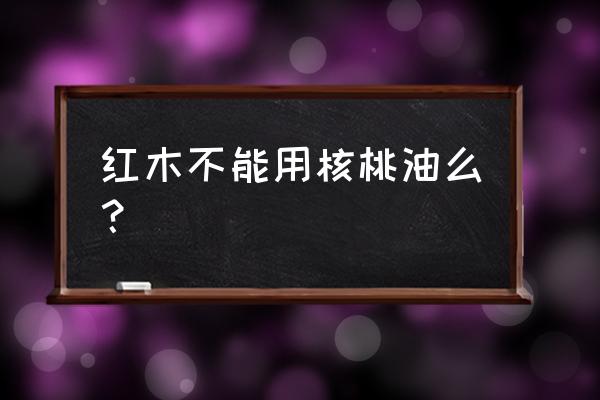 红木不能用核桃油么？